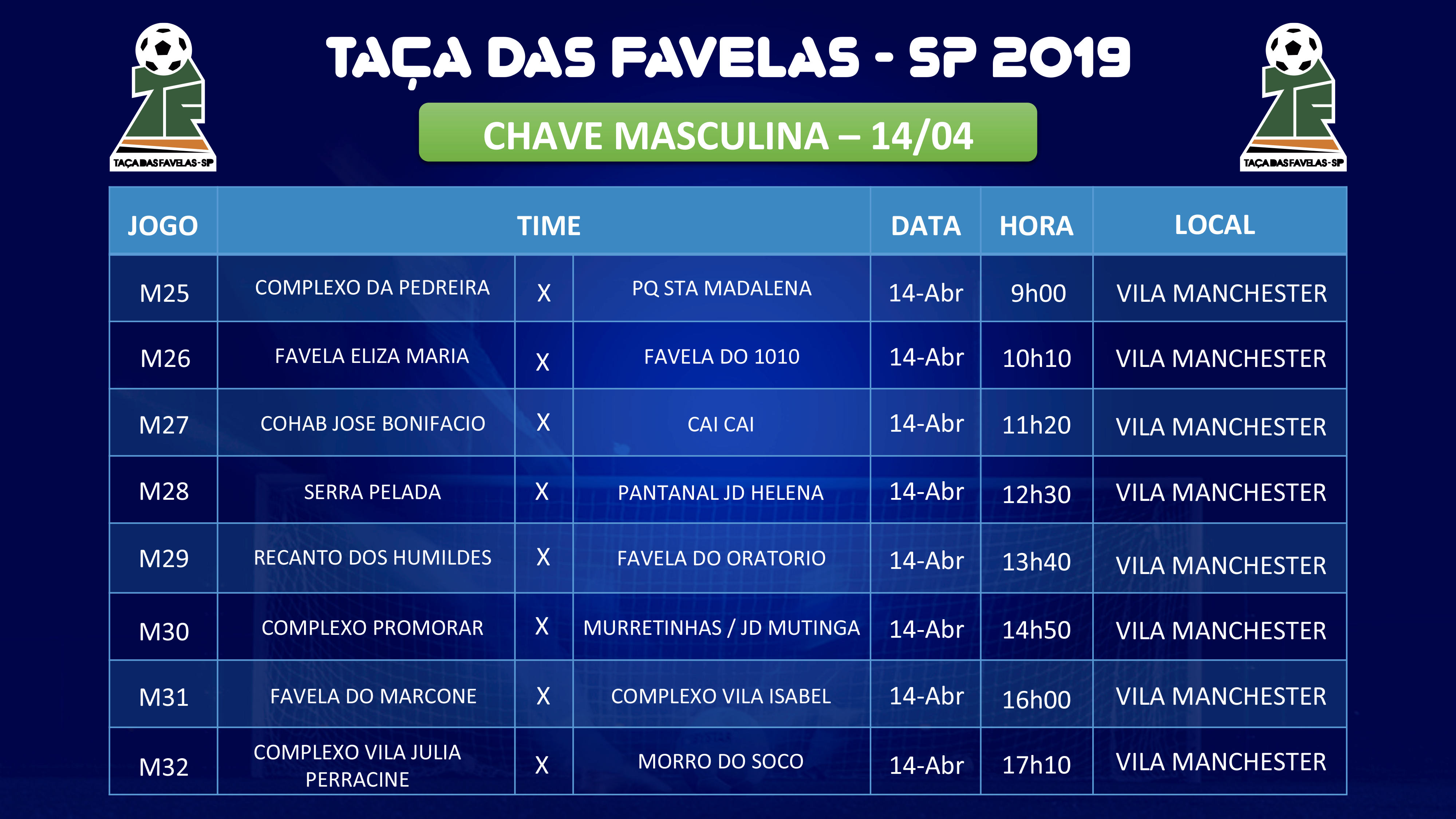 TAÇA DAS FAVELAS-SP

TAÇA DAS FAVELAS - SP 2019

TAÇA DAS FAVELAS-SP

CHAVE MASCULINA – 14/04

| JOGO | TIME | | | DATA | HORA | LOCAL |
|---|---|---|---|---|---|---|
| M25 | COMPLEXO DA PEDREIRA | X | PQ STA MADALENA | 14-Abr | 9h00 | VILA MANCHESTER |
| M26 | FAVELA ELIZA MARIA | X | FAVELA DO 1010 | 14-Abr | 10h10 | VILA MANCHESTER |
| M27 | COHAB JOSE BONIFACIO | X | CAI CAI | 14-Abr | 11h20 | VILA MANCHESTER |
| M28 | SERRA PELADA | X | PANTANAL JD HELENA | 14-Abr | 12h30 | VILA MANCHESTER |
| M29 | RECANTO DOS HUMILDES | X | FAVELA DO ORATORIO | 14-Abr | 13h40 | VILA MANCHESTER |
| M30 | COMPLEXO PROMORAR | X | MURRETINHAS / JD MUTINGA | 14-Abr | 14h50 | VILA MANCHESTER |
| M31 | FAVELA DO MARCONE | X | COMPLEXO VILA ISABEL | 14-Abr | 16h00 | VILA MANCHESTER |
| M32 | COMPLEXO VILA JULIA PERRACINE | X | MORRO DO SOCO | 14-Abr | 17h10 | VILA MANCHESTER |